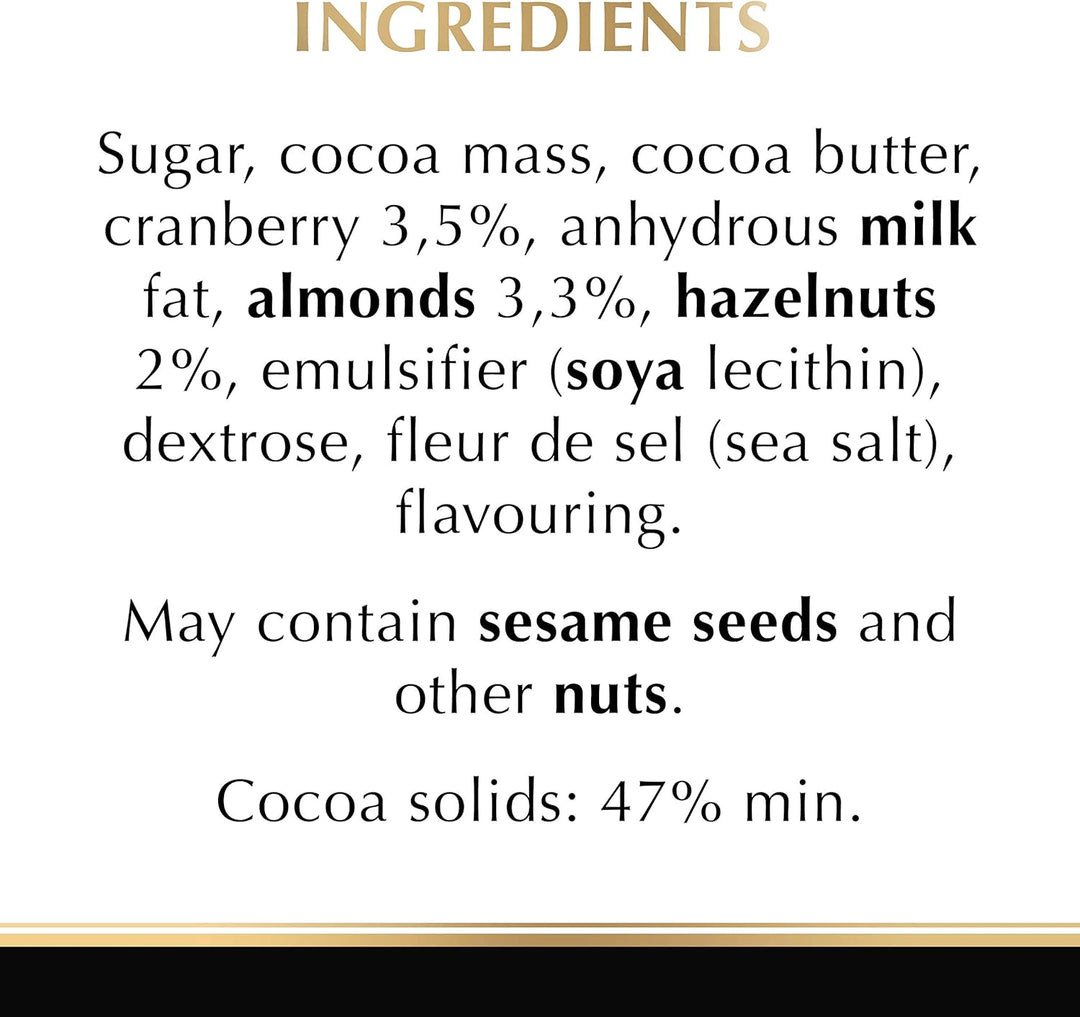 INGREDIENTS

Sugar, cocoa mass, cocoa butter, cranberry 3,5%, anhydrous milk fat, almonds 3,3%, hazelnuts 2%, emulsifier (soya lecithin), dextrose, fleur de sel (sea salt), flavouring.

May contain sesame seeds and other nuts.

Cocoa solids: 47% min.